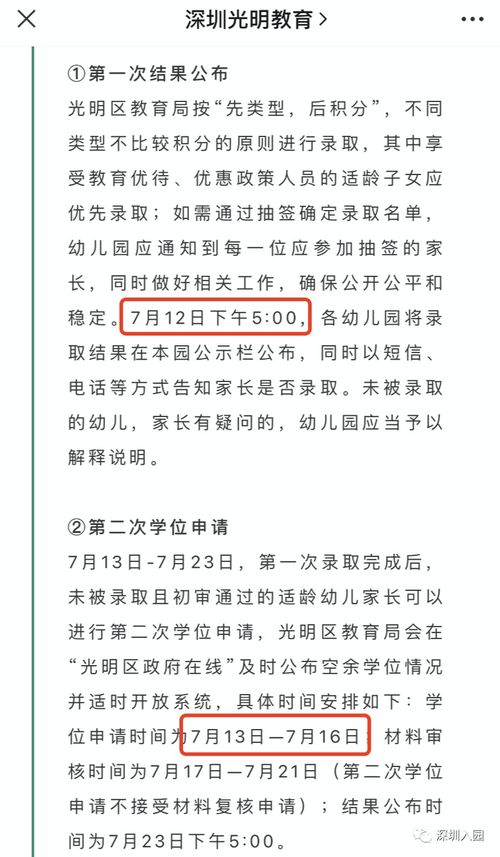 深圳光明教育 >

①第一次结果公布
光明区教育局按“先类型，后积分”，不同类型不比较积分的原则进行录取，其中享受教育优待、优惠政策人员的适龄子女应优先录取；如需通过抽签确定录取名单，幼儿园应通知到每一位应参加抽签的家长，同时做好相关工作，确保公开公平和稳定。7月12日下午5:00，各幼儿园将录取结果在本园公示栏公布，同时以短信、电话等方式告知家长是否录取。未被录取的幼儿，家长有疑问的，幼儿园应当予以解释说明。

②第二次学位申请
7月13日-7月23日，第一次录取完成后，未被录取且初审通过的适龄幼儿家长可以进行第二次学位申请，光明区教育局会在“光明区政府在线”及时公布空余学位情况并适时开放系统，具体时间安排如下：学位申请时间为7月13日—7月16日；材料审核时间为7月17日—7月21日（第二次学位申请不接受材料复核申请）；结果公布时间为7月23日下午5:00。

深圳入园